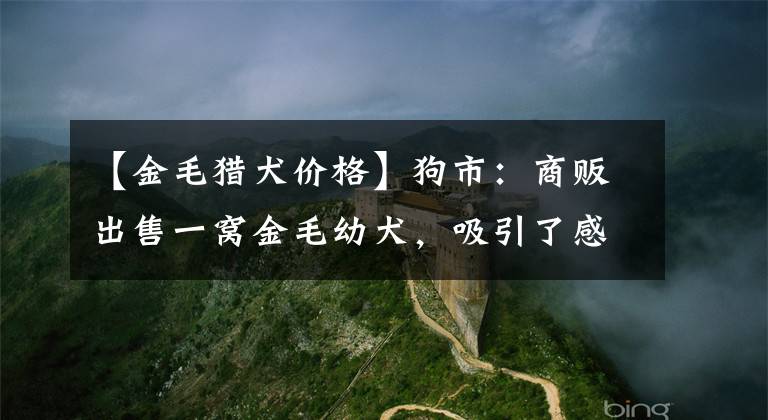 【金毛猎犬价格】狗市：商贩出售一窝金毛幼犬，吸引了感

bing